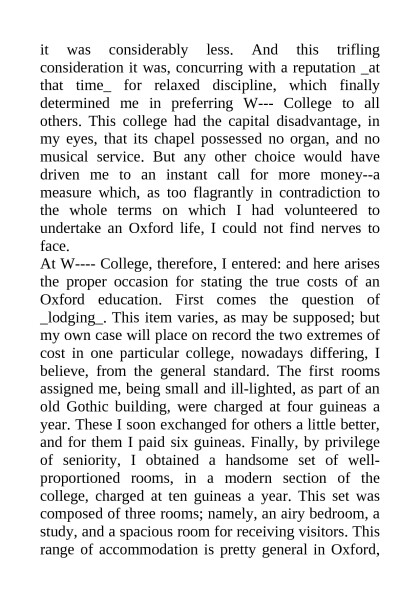 it was considerably less. And this trifling consideration it was, concurring with a reputation _at that time_ for relaxed discipline, which finally determined me in preferring W--- College to all others. This college had the capital disadvantage, in my eyes, that its chapel possessed no organ, and no musical service. But any other choice would have driven me to an instant call for more money--a measure which, as too flagrantly in contradiction to the whole terms on which I had volunteered to undertake an Oxford life, I could not find nerves to face.
At W---- College, therefore, I entered: and here arises the proper occasion for stating the true costs of an Oxford education. First comes the question of _lodging_. This item varies, as may be supposed; but my own case will place on record the two extremes of cost in one particular college, nowadays differing, I believe, from the general standard. The first rooms assigned me, being small and ill-lighted, as part of an old Gothic building, were charged at four guineas a year. These I soon exchanged for others a little better, and for them I paid six guineas. Finally, by privilege of seniority, I obtained a handsome set of well-proportioned rooms, in a modern section of the college, charged at ten guineas a year. This set was composed of three rooms; namely, an airy bedroom, a study, and a spacious room for receiving visitors. This range of accommodation is pretty general in Oxford,